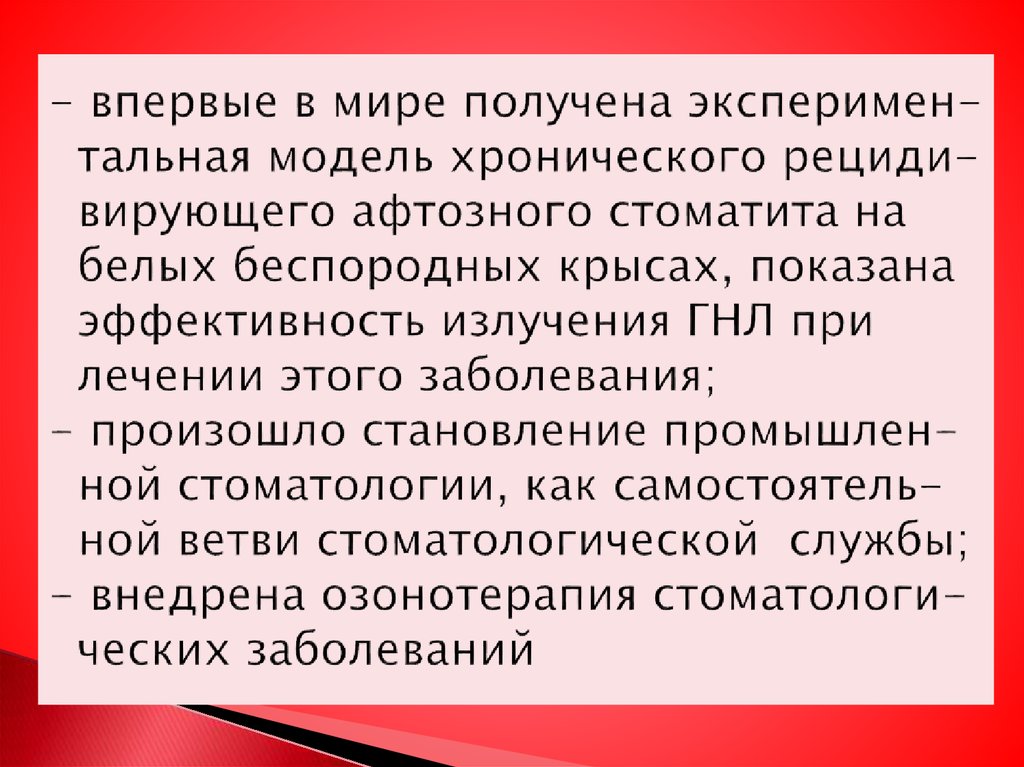 - впервые в мире получена экспериментальная модель хронического рецидивирующего афтозного стоматита на белых беспородных крысах, показана эффективность излучения ГНЛ при лечении этого заболевания;
- произошло становление промышленной стоматологии, как самостоятельной ветви стоматологической службы;
- внедрена озонотерапия стоматологических заболеваний